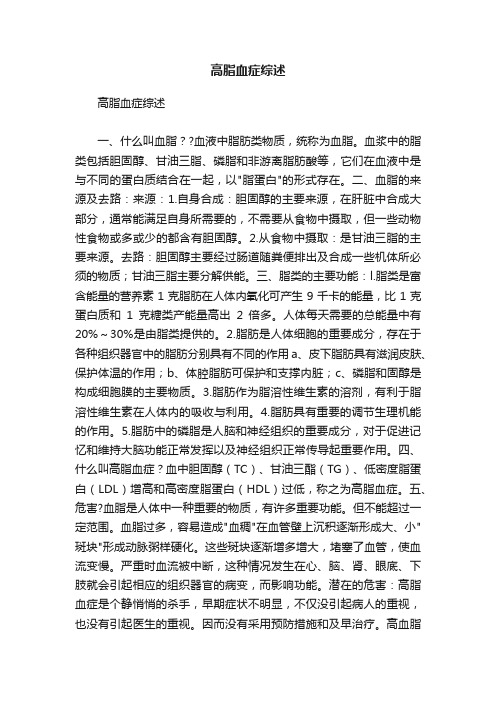 高脂血症综述

高脂血症综述

一、什么叫血脂？?血液中脂肪类物质，统称为血脂。血浆中的脂类包括胆固醇、甘油三脂、磷脂和非游离脂肪酸等，它们在血液中是与不同的蛋白质结合在一起，以"脂蛋白"的形式存在。二、血脂的来源及去路：来源：1.自身合成：胆固醇的主要来源，在肝脏中合成大部分，通常能满足自身所需要的，不需要从食物中摄取，但一些动物性食物或多或少的都含有胆固醇。2.从食物中摄取：是甘油三脂的主要来源。去路：胆固醇主要经过肠道随粪便排出及合成一些机体所必须的物质；甘油三脂主要分解供能。三、脂类的主要功能：l.脂类是富含能量的营养素 1 克脂肪在人体内氧化可产生 9 千卡的能量，比 1 克蛋白质和 1 克糖类产能量高出 2 倍多。人体每天需要的总能量中有 20%～30%是由脂类提供的。2.脂肪是人体细胞的重要成分，存在于各种组织器官中的脂肪分别具有不同的作用 a、皮下脂肪具有滋润皮肤、保护体温的作用；b、体腔脂肪可保护和支撑内脏；c、磷脂和固醇是构成细胞膜的主要物质。3.脂肪作为脂溶性维生素的溶剂，有利于脂溶性维生素在人体内的吸收与利用。4.脂肪具有重要的调节生理机能的作用。5.脂肪中的磷脂是人脑和神经组织的重要成分，对于促进记忆和维持大脑功能正常发挥以及神经组织正常传导起重要作用。四、什么叫高脂血症？血中胆固醇（TC）、甘油三酯（TG）、低密度脂蛋白（LDL）增高和高密度脂蛋白（HDL）过低，称之为高脂血症。五、危害?血脂是人体中一种重要的物质，有许多重要功能。但不能超过一定范围。血脂过多，容易造成"血稠"在血管壁上沉积逐渐形成大、小"斑块"形成动脉粥样硬化。这些斑块逐渐增多增大，堵塞了血管，使血流变慢。严重时血流被中断，这种情况发生在心、脑、肾、眼底、下肢就会引起相应的组织器官的病变，而影响功能。潜在的危害：高脂血症是个静悄悄的杀手，早期症状不明显，不仅没引起病人的重视，也没有引起医生的重视。因而没有采用预防措施和及早治疗。高血脂